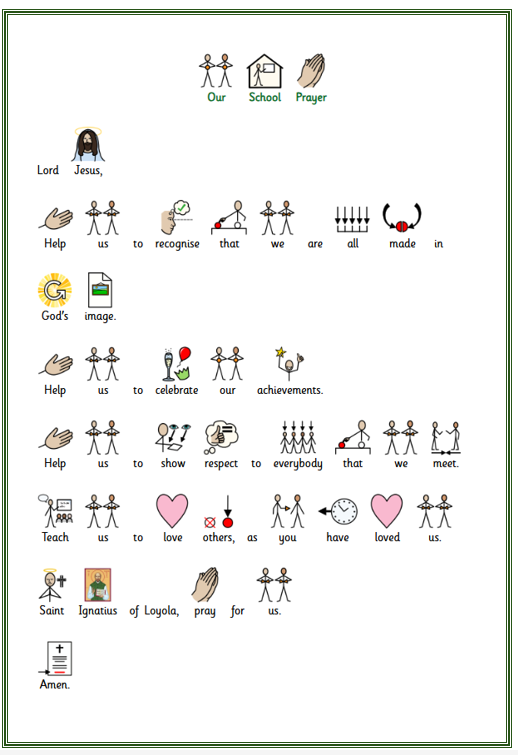 Our School Prayer

Lord Jesus,

Help us to recognise that we are all made in God's image.

Help us to celebrate our achievements.

Help us to show respect to everybody that we meet.

Teach us to love others, as you have loved us.

Saint Ignatius of Loyola, pray for us.

Amen.